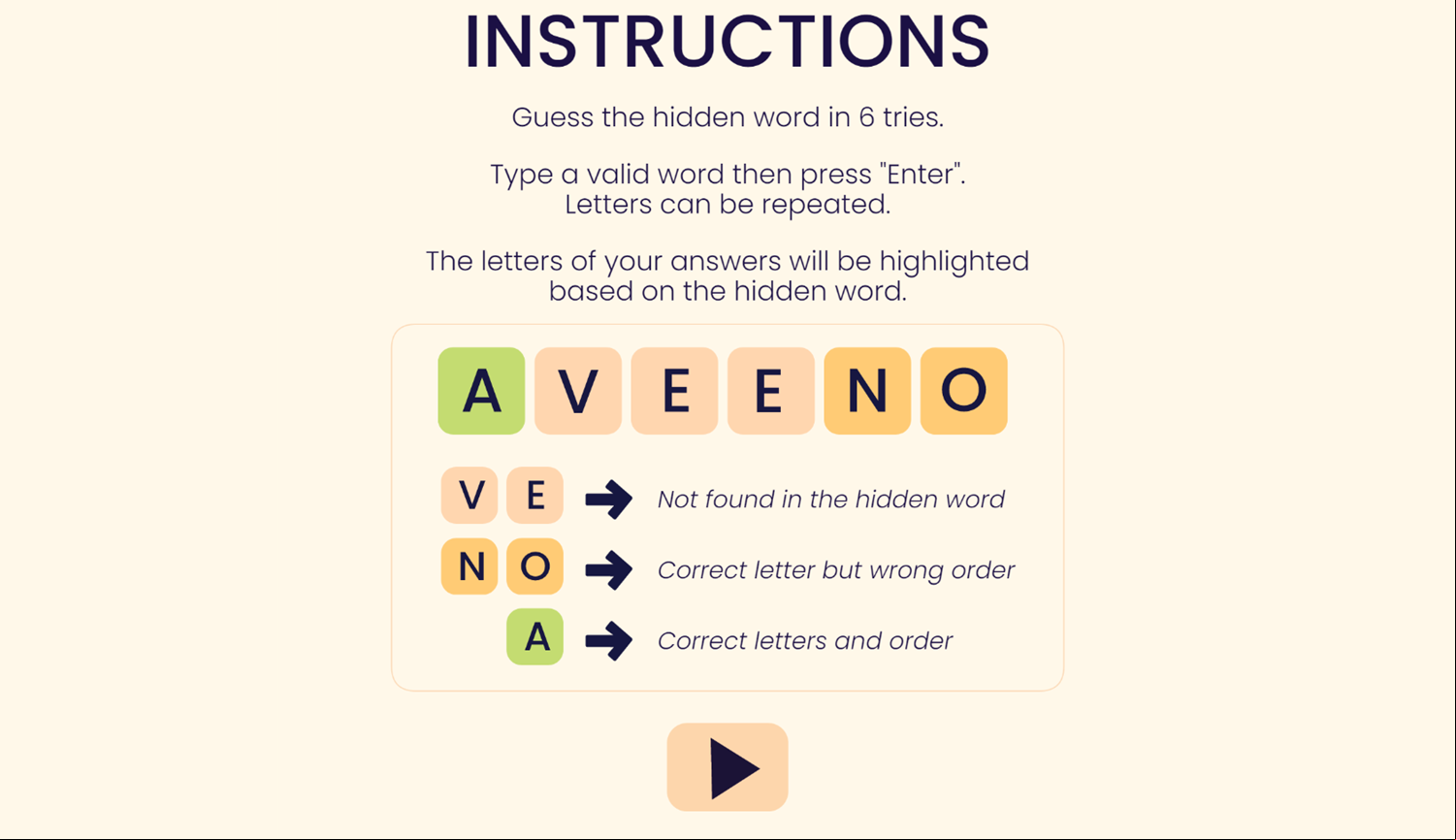 INSTRUCTIONS

Guess the hidden word in 6 tries.

Type a valid word then press "Enter". Letters can be repeated.

The letters of your answers will be highlighted based on the hidden word.

A V E E N O

V E → Not found in the hidden word

N O → Correct letter but wrong order

A → Correct letters and order